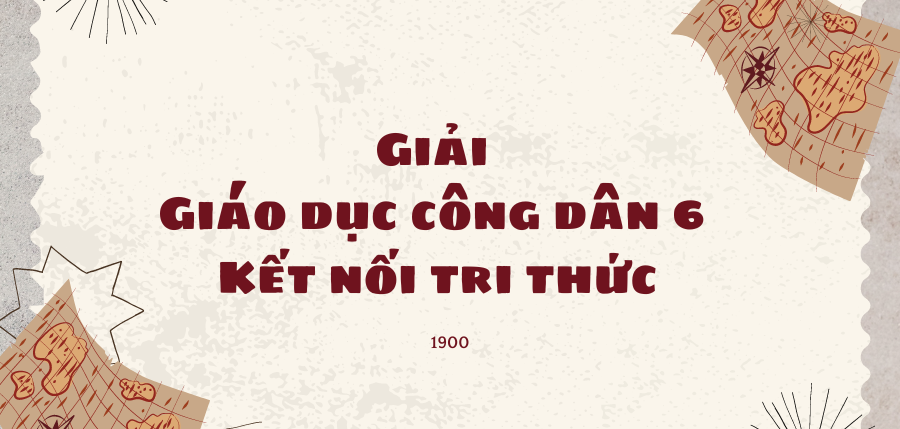 Giải
Giáo dục công dân 6
Kết nối tri thức

1900